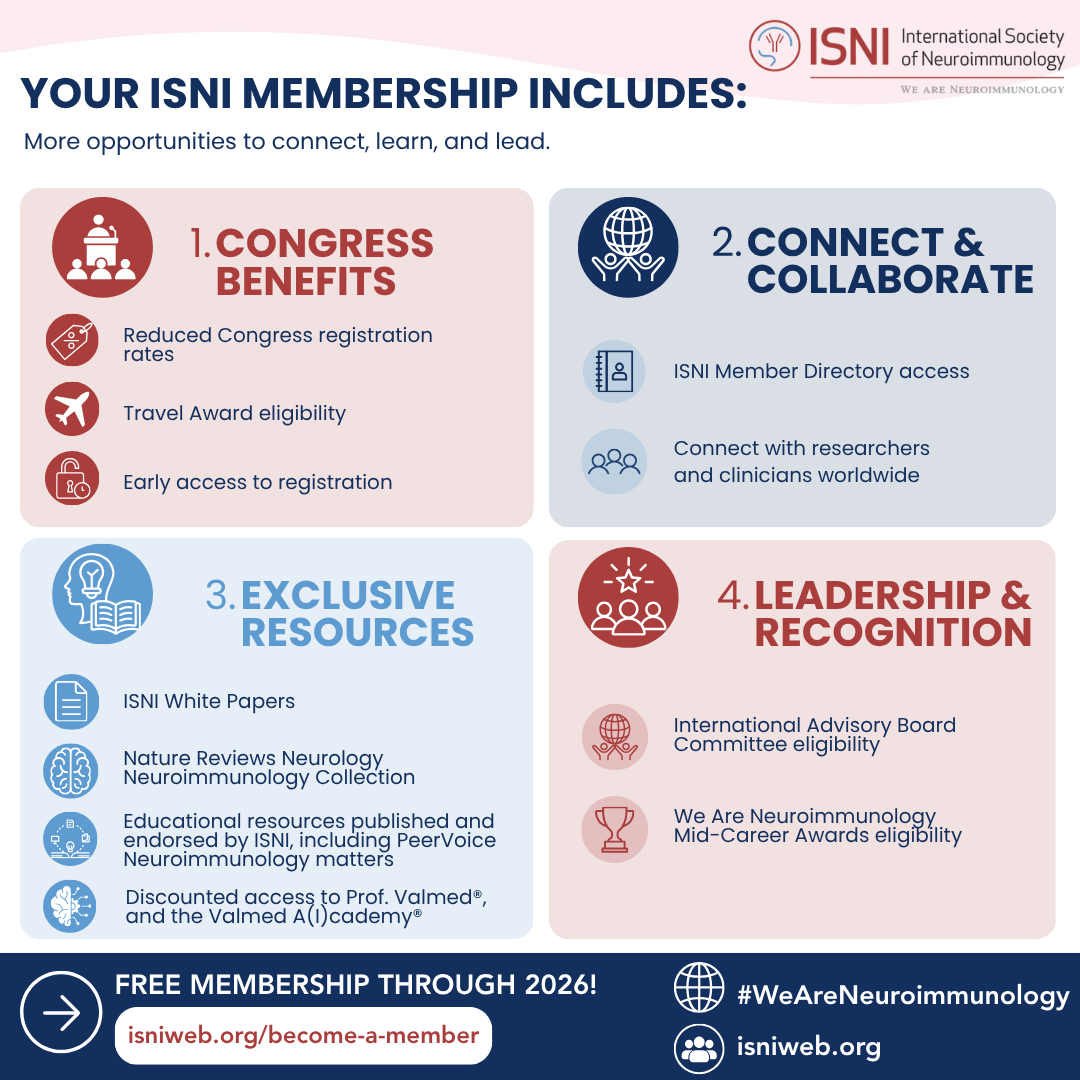 ISNI International Society of Neuroimmunology
WE ARE NEUROIMMUNOLOGY

YOUR ISNI MEMBERSHIP INCLUDES:

More opportunities to connect, learn, and lead.

1. CONGRESS BENEFITS

Reduced Congress registration rates

Travel Award eligibility

Early access to registration

2. CONNECT & COLLABORATE

ISNI Member Directory access

Connect with researchers and clinicians worldwide

3. EXCLUSIVE RESOURCES

ISNI White Papers

Nature Reviews Neurology Neuroimmunology Collection

Educational resources published and endorsed by ISNI, including PeerVoice Neuroimmunology matters

Discounted access to Prof. Valmed®, and the Valmed A(I)cademy®

4. LEADERSHIP & RECOGNITION

International Advisory Board Committee eligibility

We Are Neuroimmunology Mid-Career Awards eligibility

FREE MEMBERSHIP THROUGH 2026!

isniweb.org/become-a-member

#WeAreNeuroimmunology

isniweb.org